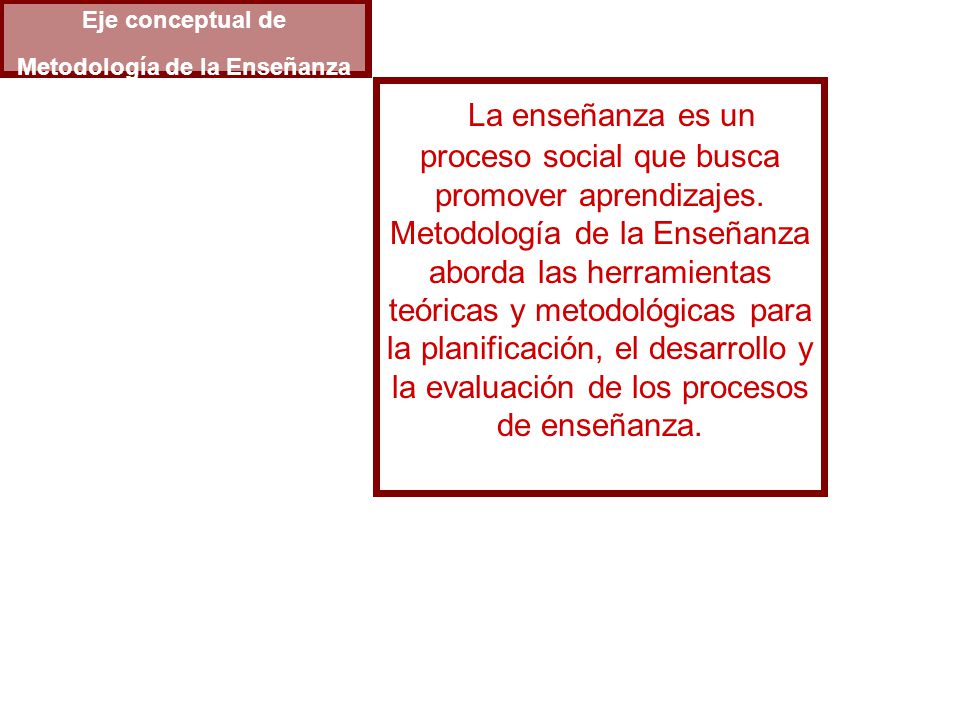 Eje conceptual de
Metodología de la Enseñanza

La enseñanza es un proceso social que busca promover aprendizajes. Metodología de la Enseñanza aborda las herramientas teóricas y metodológicas para la planificación, el desarrollo y la evaluación de los procesos de enseñanza.